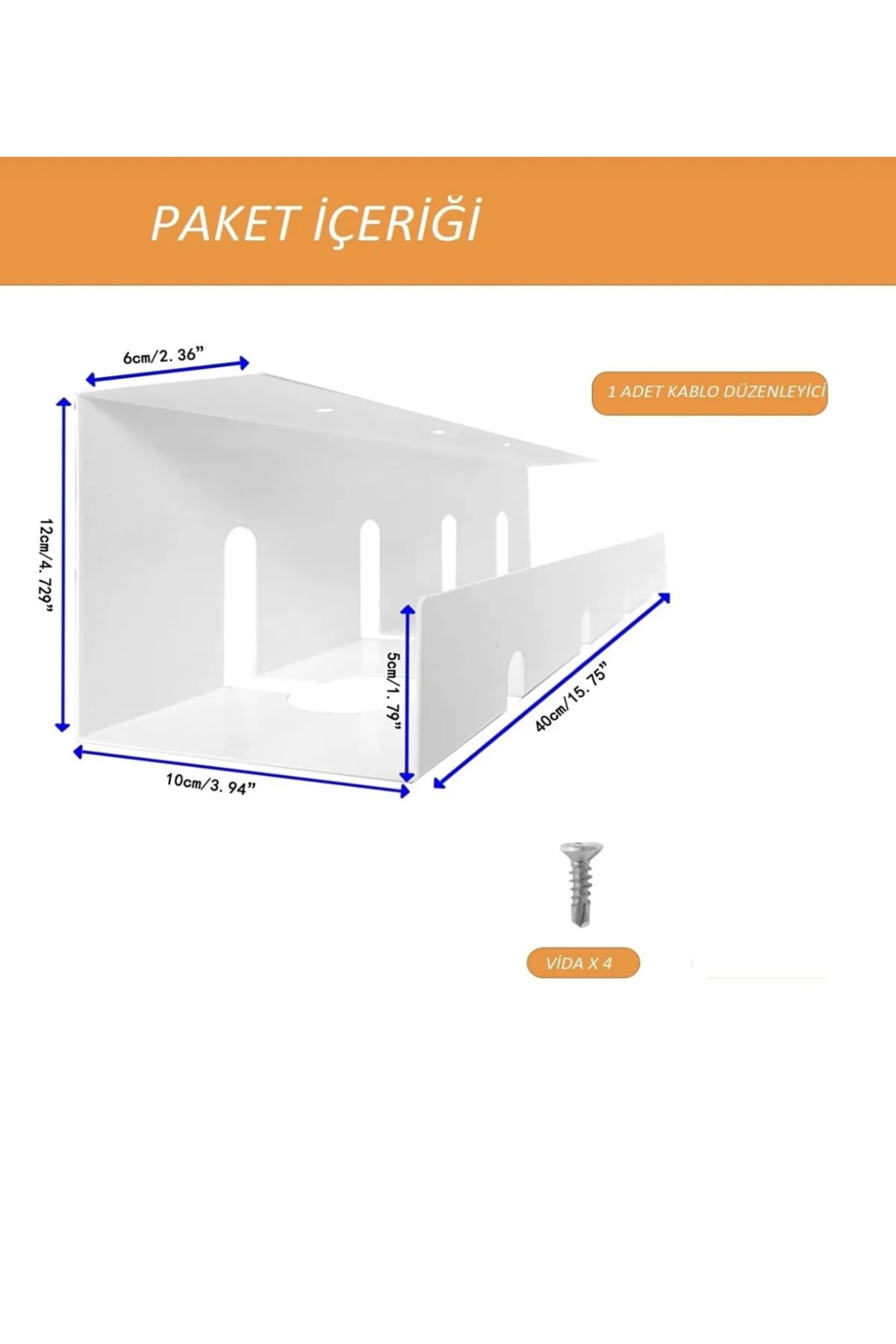 PAKET İÇERİĞİ

6cm/2. 36"

1 ADET KABLO DÜZENLEYİCİ

12cm/4. 729"

5cm/1. 79"

40cm/15. 75"

10cm/3. 94"

VİDA X 4